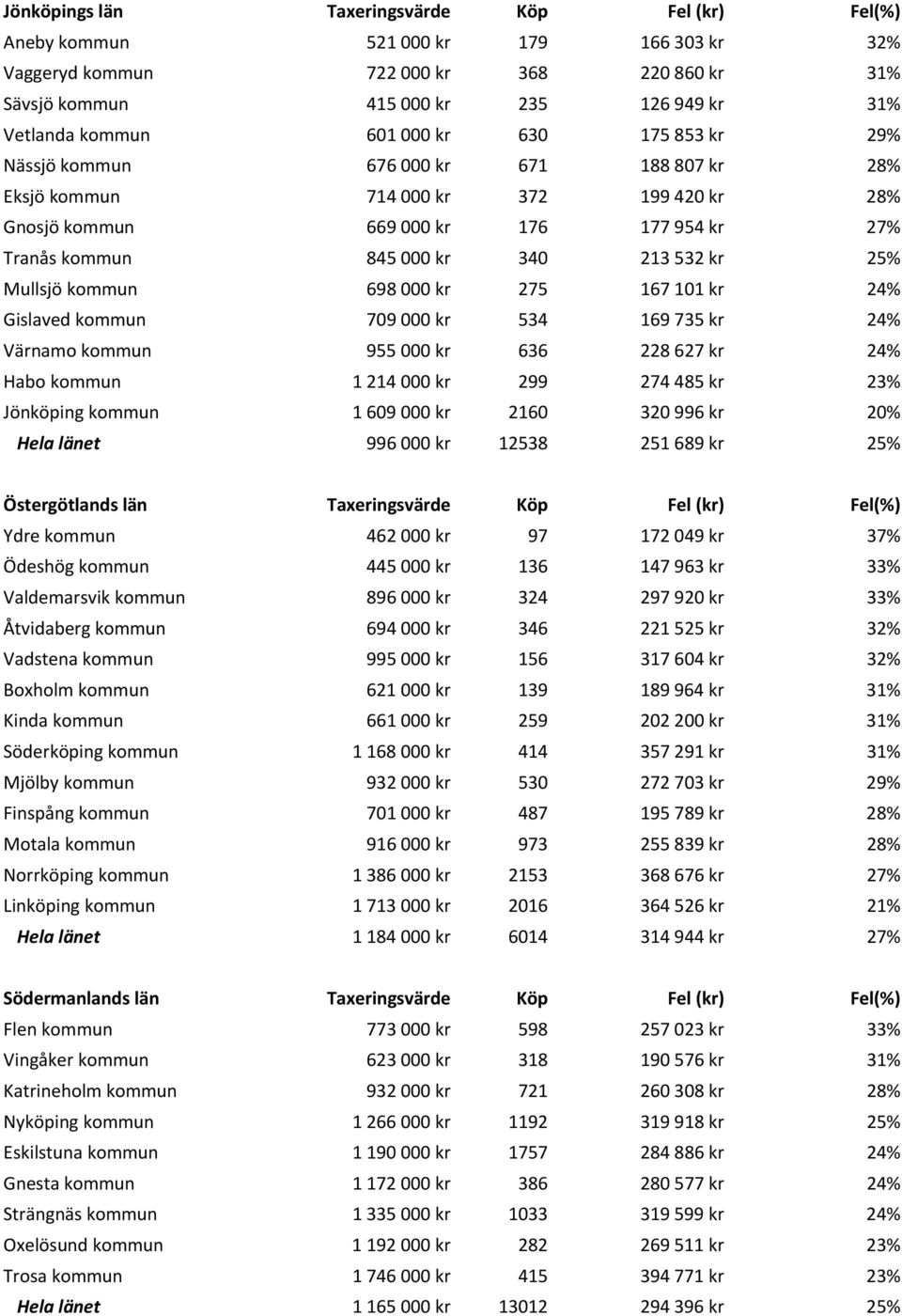 | Jönköpings län | Taxeringsvärde | Köp | Fel (kr) | Fel(%) |
|---|---|---|---|---|
| Aneby kommun | 521 000 kr | 179 | 166 303 kr | 32% |
| Vaggeryd kommun | 722 000 kr | 368 | 220 860 kr | 31% |
| Sävsjö kommun | 415 000 kr | 235 | 126 949 kr | 31% |
| Vetlanda kommun | 601 000 kr | 630 | 175 853 kr | 29% |
| Nässjö kommun | 676 000 kr | 671 | 188 807 kr | 28% |
| Eksjö kommun | 714 000 kr | 372 | 199 420 kr | 28% |
| Gnosjö kommun | 669 000 kr | 176 | 177 954 kr | 27% |
| Tranås kommun | 845 000 kr | 340 | 213 532 kr | 25% |
| Mullsjö kommun | 698 000 kr | 275 | 167 101 kr | 24% |
| Gislaved kommun | 709 000 kr | 534 | 169 735 kr | 24% |
| Värnamo kommun | 955 000 kr | 636 | 228 627 kr | 24% |
| Habo kommun | 1 214 000 kr | 299 | 274 485 kr | 23% |
| Jönköping kommun | 1 609 000 kr | 2160 | 320 996 kr | 20% |
| Hela länet | 996 000 kr | 12538 | 251 689 kr | 25% |

| Östergötlands län | Taxeringsvärde | Köp | Fel (kr) | Fel(%) |
|---|---|---|---|---|
| Ydre kommun | 462 000 kr | 97 | 172 049 kr | 37% |
| Ödeshög kommun | 445 000 kr | 136 | 147 963 kr | 33% |
| Valdemarsvik kommun | 896 000 kr | 324 | 297 920 kr | 33% |
| Åtvidaberg kommun | 694 000 kr | 346 | 221 525 kr | 32% |
| Vadstena kommun | 995 000 kr | 156 | 317 604 kr | 32% |
| Boxholm kommun | 621 000 kr | 139 | 189 964 kr | 31% |
| Kinda kommun | 661 000 kr | 259 | 202 200 kr | 31% |
| Söderköping kommun | 1 168 000 kr | 414 | 357 291 kr | 31% |
| Mjölby kommun | 932 000 kr | 530 | 272 703 kr | 29% |
| Finspång kommun | 701 000 kr | 487 | 195 789 kr | 28% |
| Motala kommun | 916 000 kr | 973 | 255 839 kr | 28% |
| Norrköping kommun | 1 386 000 kr | 2153 | 368 676 kr | 27% |
| Linköping kommun | 1 713 000 kr | 2016 | 364 526 kr | 21% |
| Hela länet | 1 184 000 kr | 6014 | 314 944 kr | 27% |

| Södermanlands län | Taxeringsvärde | Köp | Fel (kr) | Fel(%) |
|---|---|---|---|---|
| Flen kommun | 773 000 kr | 598 | 257 023 kr | 33% |
| Vingåker kommun | 623 000 kr | 318 | 190 576 kr | 31% |
| Katrineholm kommun | 932 000 kr | 721 | 260 308 kr | 28% |
| Nyköping kommun | 1 266 000 kr | 1192 | 319 918 kr | 25% |
| Eskilstuna kommun | 1 190 000 kr | 1757 | 284 886 kr | 24% |
| Gnesta kommun | 1 172 000 kr | 386 | 280 577 kr | 24% |
| Strängnäs kommun | 1 335 000 kr | 1033 | 319 599 kr | 24% |
| Oxelösund kommun | 1 192 000 kr | 282 | 269 511 kr | 23% |
| Trosa kommun | 1 746 000 kr | 415 | 394 771 kr | 23% |
| Hela länet | 1 165 000 kr | 13012 | 294 396 kr | 25% |